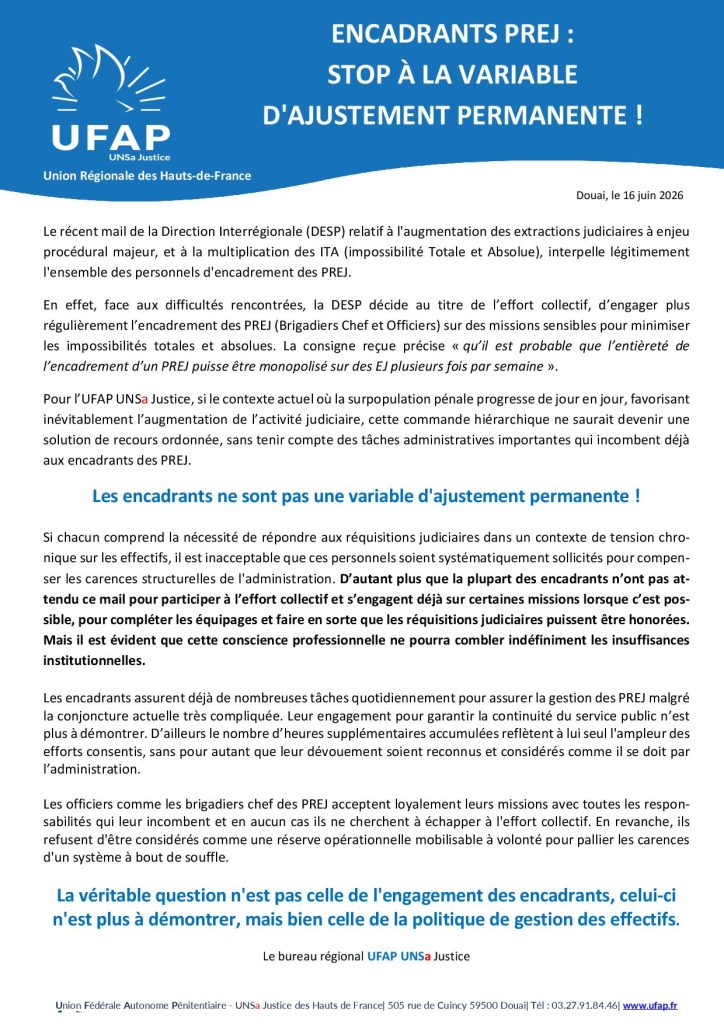 UFAP
UNSa Justice
Union Régionale des Hauts-de-France

ENCADRANTS PREJ :
STOP À LA VARIABLE
D'AJUSTEMENT PERMANENTE !

Douai, le 16 juin 2026

Le récent mail de la Direction Interrégionale (DESP) relatif à l'augmentation des extractions judiciaires à enjeu procédural majeur, et à la multiplication des ITA (impossibilité Totale et Absolue), interpelle légitimement l'ensemble des personnels d'encadrement des PREJ.

En effet, face aux difficultés rencontrées, la DESP décide au titre de l'effort collectif, d'engager plus régulièrement l'encadrement des PREJ (Brigadiers Chef et Officiers) sur des missions sensibles pour minimiser les impossibilités totales et absolues. La consigne reçue précise « qu'il est probable que l'entièreté de l'encadrement d'un PREJ puisse être monopolisé sur des EJ plusieurs fois par semaine ».

Pour l'UFAP UNSa Justice, si le contexte actuel où la surpopulation pénale progresse de jour en jour, favorisant inévitablement l'augmentation de l'activité judiciaire, cette commande hiérarchique ne saurait devenir une solution de recours ordonnée, sans tenir compte des tâches administratives importantes qui incombent déjà aux encadrants des PREJ.

Les encadrants ne sont pas une variable d'ajustement permanente !

Si chacun comprend la nécessité de répondre aux réquisitions judiciaires dans un contexte de tension chronique sur les effectifs, il est inacceptable que ces personnels soient systématiquement sollicités pour compenser les carences structurelles de l'administration. D'autant plus que la plupart des encadrants n'ont pas attendu ce mail pour participer à l'effort collectif et s'engagent déjà sur certaines missions lorsque c'est possible, pour compléter les équipages et faire en sorte que les réquisitions judiciaires puissent être honorées. Mais il est évident que cette conscience professionnelle ne pourra combler indéfiniment les insuffisances institutionnelles.

Les encadrants assurent déjà de nombreuses tâches quotidiennement pour assurer la gestion des PREJ malgré la conjoncture actuelle très compliquée. Leur engagement pour garantir la continuité du service public n'est plus à démontrer. D'ailleurs le nombre d'heures supplémentaires accumulées reflètent à lui seul l'ampleur des efforts consentis, sans pour autant que leur dévouement soient reconnus et considérés comme il se doit par l'administration.

Les officiers comme les brigadiers chef des PREJ acceptent loyalement leurs missions avec toutes les responsabilités qui leur incombent et en aucun cas ils ne cherchent à échapper à l'effort collectif. En revanche, ils refusent d'être considérés comme une réserve opérationnelle mobilisable à volonté pour pallier les carences d'un système à bout de souffle.

La véritable question n'est pas celle de l'engagement des encadrants, celui-ci n'est plus à démontrer, mais bien celle de la politique de gestion des effectifs.

Le bureau régional UFAP UNSa Justice

Union Fédérale Autonome Pénitentiaire - UNSa Justice des Hauts de France| 505 rue de Cuincy 59500 Douai| Tél : 03.27.91.84.46| www.ufap.fr